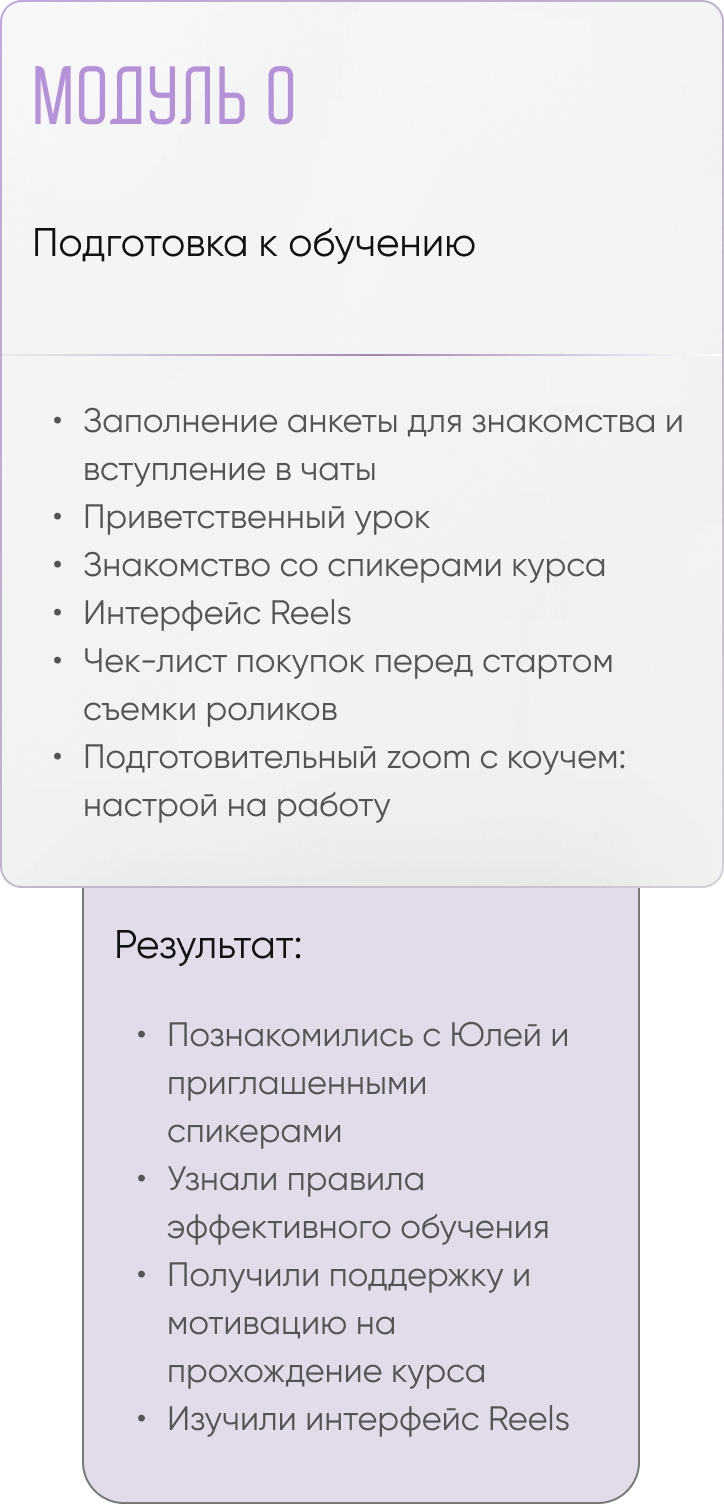 МОДУЛЬ 0

Подготовка к обучению

• Заполнение анкеты для знакомства и вступление в чаты
• Приветственный урок
• Знакомство со спикерами курса
• Интерфейс Reels
• Чек-лист покупок перед стартом съемки роликов
• Подготовительный zoom с коучем: настрой на работу

Результат:

• Познакомились с Юлей и приглашенными спикерами
• Узнали правила эффективного обучения
• Получили поддержку и мотивацию на прохождение курса
• Изучили интерфейс Reels